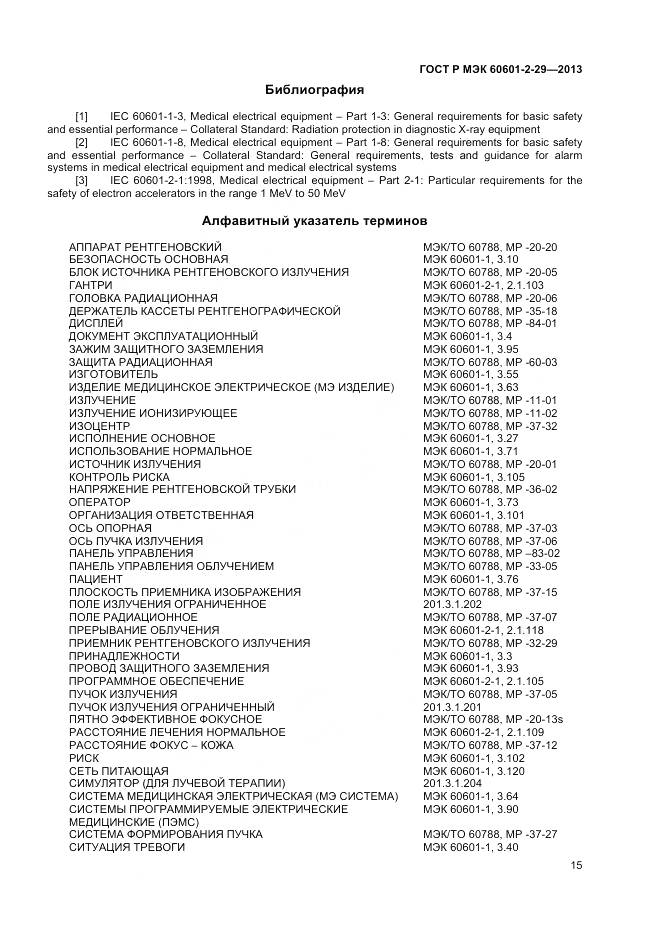 ГОСТ Р МЭК 60601-2-29—2013

Библиография

[1] IEC 60601-1-3, Medical electrical equipment – Part 1-3: General requirements for basic safety and essential performance – Collateral Standard: Radiation protection in diagnostic X-ray equipment

[2] IEC 60601-1-8, Medical electrical equipment – Part 1-8: General requirements for basic safety and essential performance – Collateral Standard: General requirements, tests and guidance for alarm systems in medical electrical equipment and medical electrical systems

[3] IEC 60601-2-1:1998, Medical electrical equipment – Part 2-1: Particular requirements for the safety of electron accelerators in the range 1 MeV to 50 MeV

Алфавитный указатель терминов

| | |
|---|---|
| АППАРАТ РЕНТГЕНОВСКИЙ | МЭК/ТО 60788, МР -20-20 |
| БЕЗОПАСНОСТЬ ОСНОВНАЯ | МЭК 60601-1, 3.10 |
| БЛОК ИСТОЧНИКА РЕНТГЕНОВСКОГО ИЗЛУЧЕНИЯ | МЭК/ТО 60788, МР -20-05 |
| ГАНТРИ | МЭК 60601-2-1, 2.1.103 |
| ГОЛОВКА РАДИАЦИОННАЯ | МЭК/ТО 60788, МР -20-06 |
| ДЕРЖАТЕЛЬ КАССЕТЫ РЕНТГЕНОГРАФИЧЕСКОЙ | МЭК/ТО 60788, МР -35-18 |
| ДИСПЛЕЙ | МЭК/ТО 60788, МР -84-01 |
| ДОКУМЕНТ ЭКСПЛУАТАЦИОННЫЙ | МЭК 60601-1, 3.4 |
| ЗАЖИМ ЗАЩИТНОГО ЗАЗЕМЛЕНИЯ | МЭК 60601-1, 3.95 |
| ЗАЩИТА РАДИАЦИОННАЯ | МЭК/ТО 60788, МР -60-03 |
| ИЗГОТОВИТЕЛЬ | МЭК 60601-1, 3.55 |
| ИЗДЕЛИЕ МЕДИЦИНСКОЕ ЭЛЕКТРИЧЕСКОЕ (МЭ ИЗДЕЛИЕ) | МЭК 60601-1, 3.63 |
| ИЗЛУЧЕНИЕ | МЭК/ТО 60788, МР -11-01 |
| ИЗЛУЧЕНИЕ ИОНИЗИРУЮЩЕЕ | МЭК/ТО 60788, МР -11-02 |
| ИЗОЦЕНТР | МЭК/ТО 60788, МР -37-32 |
| ИСПОЛНЕНИЕ ОСНОВНОЕ | МЭК 60601-1, 3.27 |
| ИСПОЛЬЗОВАНИЕ НОРМАЛЬНОЕ | МЭК 60601-1, 3.71 |
| ИСТОЧНИК ИЗЛУЧЕНИЯ | МЭК/ТО 60788, МР -20-01 |
| КОНТРОЛЬ РИСКА | МЭК 60601-1, 3.105 |
| НАПРЯЖЕНИЕ РЕНТГЕНОВСКОЙ ТРУБКИ | МЭК/ТО 60788, МР -36-02 |
| ОПЕРАТОР | МЭК 60601-1, 3.73 |
| ОРГАНИЗАЦИЯ ОТВЕТСТВЕННАЯ | МЭК 60601-1, 3.101 |
| ОСЬ ОПОРНАЯ | МЭК/ТО 60788, МР -37-03 |
| ОСЬ ПУЧКА ИЗЛУЧЕНИЯ | МЭК/ТО 60788, МР -37-06 |
| ПАНЕЛЬ УПРАВЛЕНИЯ | МЭК/ТО 60788, МР –83-02 |
| ПАНЕЛЬ УПРАВЛЕНИЯ ОБЛУЧЕНИЕМ | МЭК/ТО 60788, МР -33-05 |
| ПАЦИЕНТ | МЭК 60601-1, 3.76 |
| ПЛОСКОСТЬ ПРИЕМНИКА ИЗОБРАЖЕНИЯ | МЭК/ТО 60788, МР -37-15 |
| ПОЛЕ ИЗЛУЧЕНИЯ ОГРАНИЧЕННОЕ | 201.3.1.202 |
| ПОЛЕ РАДИАЦИОННОЕ | МЭК/ТО 60788, МР -37-07 |
| ПРЕРЫВАНИЕ ОБЛУЧЕНИЯ | МЭК 60601-2-1, 2.1.118 |
| ПРИЕМНИК РЕНТГЕНОВСКОГО ИЗЛУЧЕНИЯ | МЭК/ТО 60788, МР -32-29 |
| ПРИНАДЛЕЖНОСТИ | МЭК 60601-1, 3.3 |
| ПРОВОД ЗАЩИТНОГО ЗАЗЕМЛЕНИЯ | МЭК 60601-1, 3.93 |
| ПРОГРАММНОЕ ОБЕСПЕЧЕНИЕ | МЭК 60601-2-1, 2.1.105 |
| ПУЧОК ИЗЛУЧЕНИЯ | МЭК/ТО 60788, МР -37-05 |
| ПУЧОК ИЗЛУЧЕНИЯ ОГРАНИЧЕННЫЙ | 201.3.1.201 |
| ПЯТНО ЭФФЕКТИВНОЕ ФОКУСНОЕ | МЭК/ТО 60788, МР -20-13s |
| РАССТОЯНИЕ ЛЕЧЕНИЯ НОРМАЛЬНОЕ | МЭК 60601-2-1, 2.1.109 |
| РАССТОЯНИЕ ФОКУС – КОЖА | МЭК/ТО 60788, МР -37-12 |
| РИСК | МЭК 60601-1, 3.102 |
| СЕТЬ ПИТАЮЩАЯ | МЭК 60601-1, 3.120 |
| СИМУЛЯТОР (ДЛЯ ЛУЧЕВОЙ ТЕРАПИИ) | 201.3.1.204 |
| СИСТЕМА МЕДИЦИНСКАЯ ЭЛЕКТРИЧЕСКАЯ (МЭ СИСТЕМА) | МЭК 60601-1, 3.64 |
| СИСТЕМЫ ПРОГРАММИРУЕМЫЕ ЭЛЕКТРИЧЕСКИЕ МЕДИЦИНСКИЕ (ПЭМС) | МЭК 60601-1, 3.90 |
| СИСТЕМА ФОРМИРОВАНИЯ ПУЧКА | МЭК/ТО 60788, МР -37-27 |
| СИТУАЦИЯ ТРЕВОГИ | МЭК 60601-1, 3.40 |

15